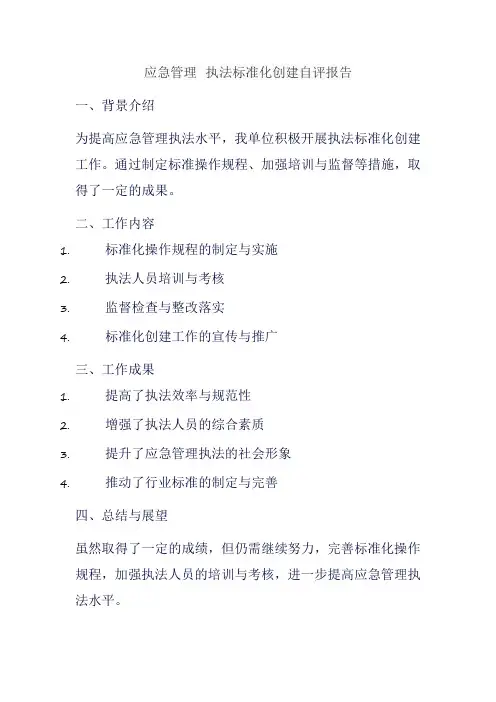 应急管理 执法标准化创建自评报告

一、背景介绍

为提高应急管理执法水平，我单位积极开展执法标准化创建工作。通过制定标准操作规程、加强培训与监督等措施，取得了一定的成果。

二、工作内容

1. 标准化操作规程的制定与实施
2. 执法人员培训与考核
3. 监督检查与整改落实
4. 标准化创建工作的宣传与推广

三、工作成果

1. 提高了执法效率与规范性
2. 增强了执法人员的综合素质
3. 提升了应急管理执法的社会形象
4. 推动了行业标准的制定与完善

四、总结与展望

虽然取得了一定的成绩，但仍需继续努力，完善标准化操作规程，加强执法人员的培训与考核，进一步提高应急管理执法水平。